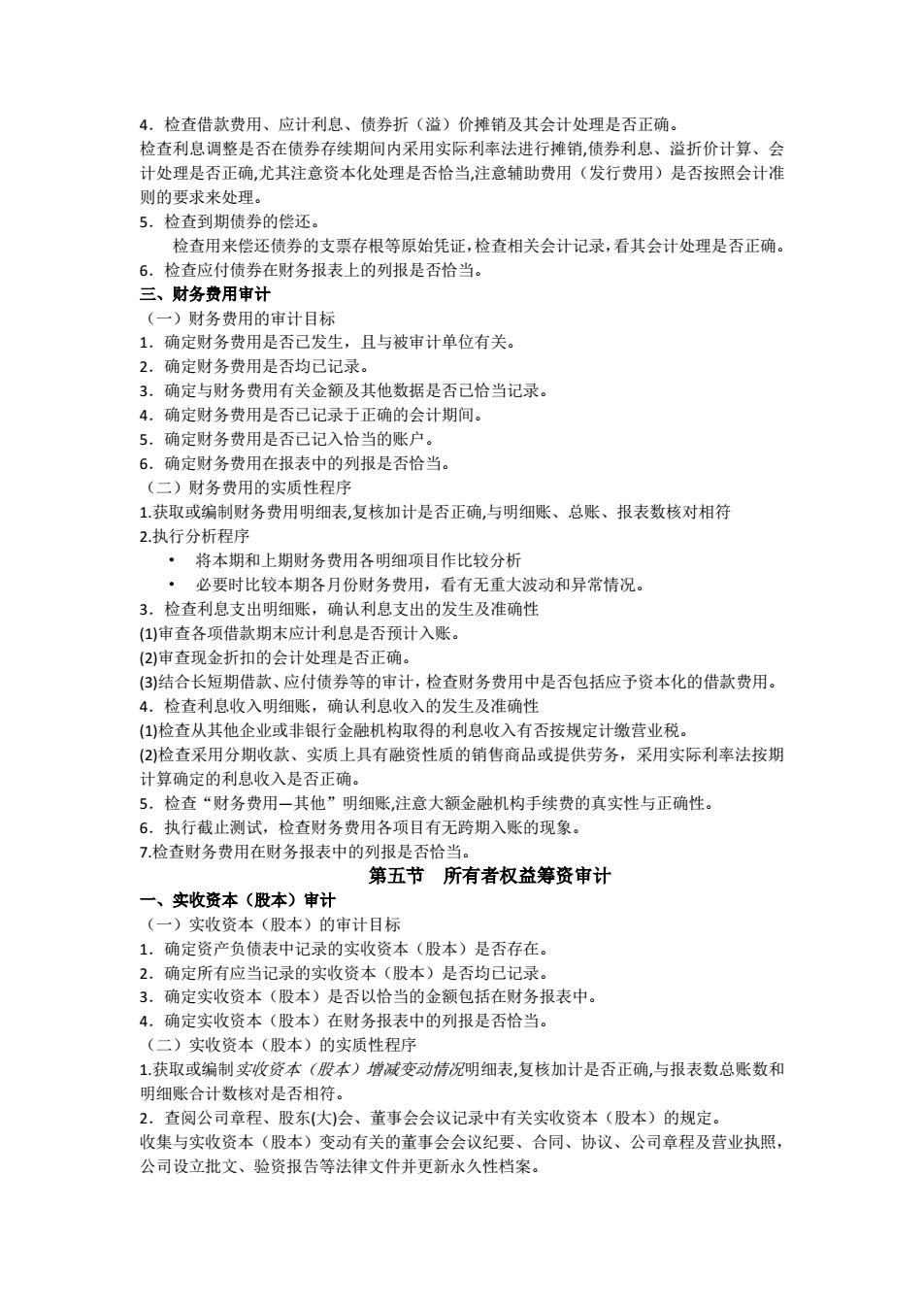 4．检查借款费用、应计利息、债券折（溢）价摊销及其会计处理是否正确。
检查利息调整是否在债券存续期间内采用实际利率法进行摊销,债券利息、溢折价计算、会计处理是否正确,尤其注意资本化处理是否恰当,注意辅助费用（发行费用）是否按照会计准则的要求来处理。
5．检查到期债券的偿还。
检查用来偿还债券的支票存根等原始凭证,检查相关会计记录,看其会计处理是否正确。
6．检查应付债券在财务报表上的列报是否恰当。
三、财务费用审计
（一）财务费用的审计目标
1．确定财务费用是否已发生，且与被审计单位有关。
2．确定财务费用是否均已记录。
3．确定与财务费用有关金额及其他数据是否已恰当记录。
4．确定财务费用是否已记录于正确的会计期间。
5．确定财务费用是否已记入恰当的账户。
6．确定财务费用在报表中的列报是否恰当。
（二）财务费用的实质性程序
1.获取或编制财务费用明细表,复核加计是否正确,与明细账、总账、报表数核对相符
2.执行分析程序
• 将本期和上期财务费用各明细项目作比较分析
• 必要时比较本期各月份财务费用，看有无重大波动和异常情况。
3．检查利息支出明细账，确认利息支出的发生及准确性
(1)审查各项借款期末应计利息是否预计入账。
(2)审查现金折扣的会计处理是否正确。
(3)结合长短期借款、应付债券等的审计，检查财务费用中是否包括应予资本化的借款费用。
4．检查利息收入明细账，确认利息收入的发生及准确性
(1)检查从其他企业或非银行金融机构取得的利息收入有否按规定计缴营业税。
(2)检查采用分期收款、实质上具有融资性质的销售商品或提供劳务，采用实际利率法按期计算确定的利息收入是否正确。
5．检查“财务费用—其他”明细账,注意大额金融机构手续费的真实性与正确性。
6．执行截止测试，检查财务费用各项目有无跨期入账的现象。
7.检查财务费用在财务报表中的列报是否恰当。
第五节 所有者权益筹资审计
一、实收资本（股本）审计
（一）实收资本（股本）的审计目标
1．确定资产负债表中记录的实收资本（股本）是否存在。
2．确定所有应当记录的实收资本（股本）是否均已记录。
3．确定实收资本（股本）是否以恰当的金额包括在财务报表中。
4．确定实收资本（股本）在财务报表中的列报是否恰当。
（二）实收资本（股本）的实质性程序
1.获取或编制实收资本（股本）增减变动情况明细表,复核加计是否正确,与报表数总账数和明细账合计数核对是否相符。
2．查阅公司章程、股东(大)会、董事会会议记录中有关实收资本（股本）的规定。
收集与实收资本（股本）变动有关的董事会会议纪要、合同、协议、公司章程及营业执照,公司设立批文、验资报告等法律文件并更新永久性档案。